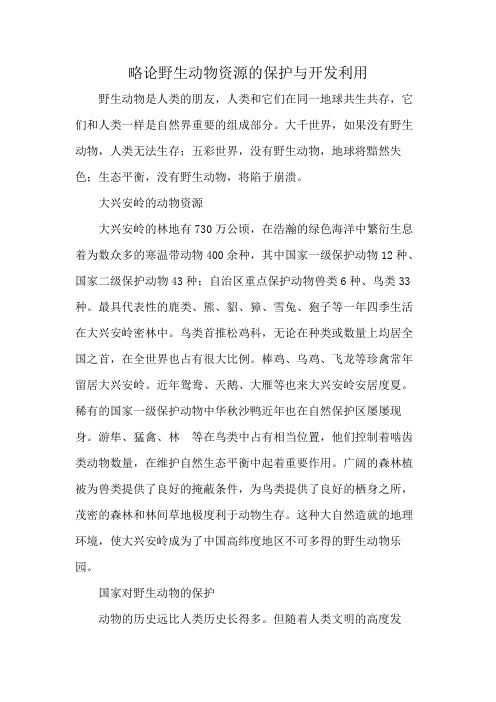 略论野生动物资源的保护与开发利用

野生动物是人类的朋友，人类和它们在同一地球共生共存，它们和人类一样是自然界重要的组成部分。大千世界，如果没有野生动物，人类无法生存；五彩世界，没有野生动物，地球将黯然失色；生态平衡，没有野生动物，将陷于崩溃。

大兴安岭的动物资源

大兴安岭的林地有730万公顷，在浩瀚的绿色海洋中繁衍生息着为数众多的寒温带动物400余种，其中国家一级保护动物12种、国家二级保护动物43种；自治区重点保护动物兽类6种、鸟类33种。最具代表性的鹿类、熊、貂、獐、雪兔、狍子等一年四季生活在大兴安岭密林中。鸟类首推松鸡科，无论在种类或数量上均居全国之首，在全世界也占有很大比例。棒鸡、乌鸡、飞龙等珍禽常年留居大兴安岭。近年鸳鸯、天鹅、大雁等也来大兴安岭安居度夏。稀有的国家一级保护动物中华秋沙鸭近年也在自然保护区屡屡现身。游隼、猛禽、林 等在鸟类中占有相当位置，他们控制着啮齿类动物数量，在维护自然生态平衡中起着重要作用。广阔的森林植被为兽类提供了良好的掩蔽条件，为鸟类提供了良好的栖身之所，茂密的森林和林间草地极度利于动物生存。这种大自然造就的地理环境，使大兴安岭成为了中国高纬度地区不可多得的野生动物乐园。

国家对野生动物的保护

动物的历史远比人类历史长得多。但随着人类文明的高度发